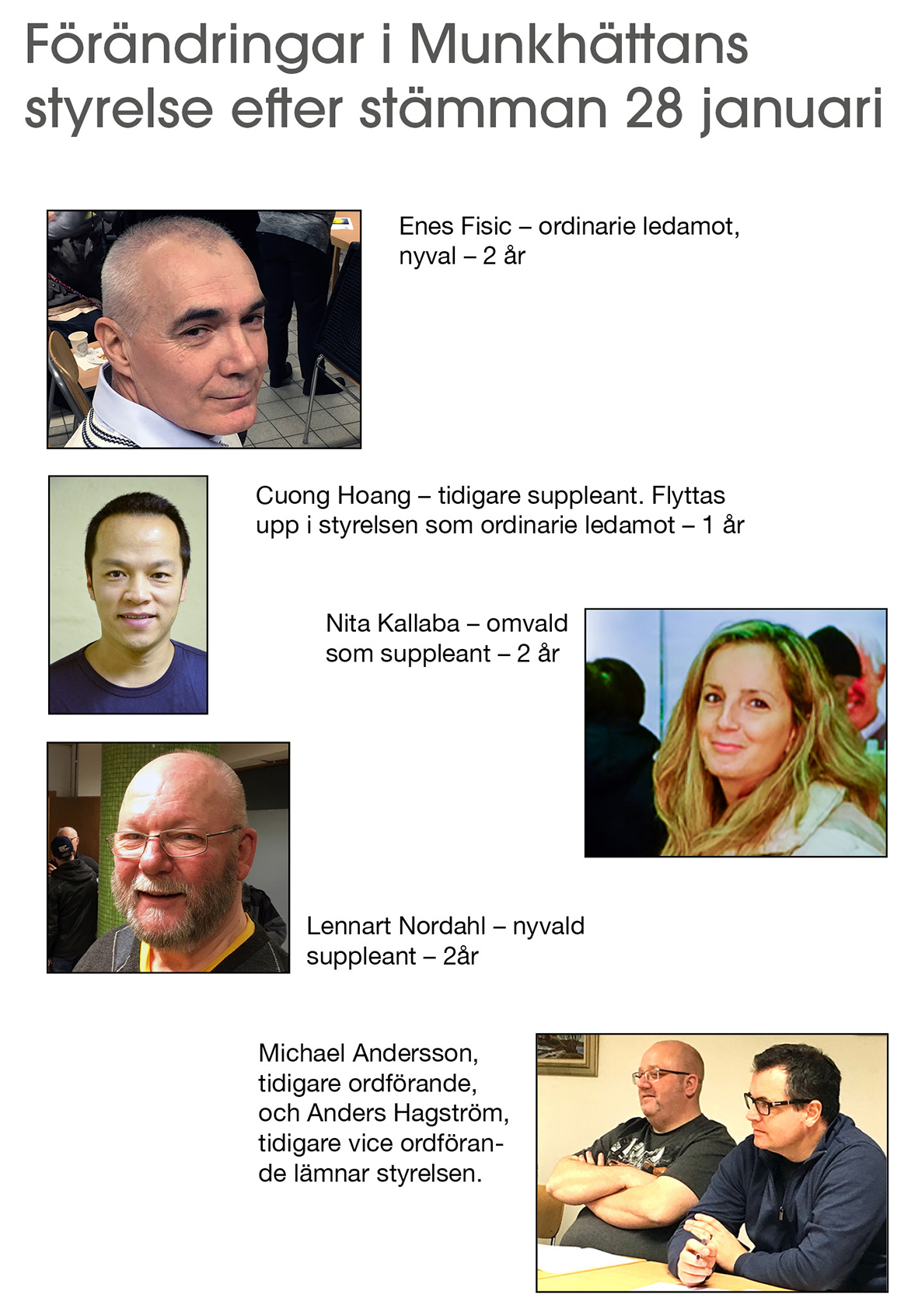 Förändringar i Munkhättans styrelse efter stämman 28 januari

Enes Fisic – ordinarie ledamot, nyval – 2 år

Cuong Hoang – tidigare suppleant. Flyttas upp i styrelsen som ordinarie ledamot – 1 år

Nita Kallaba – omvald som suppleant – 2 år

Lennart Nordahl – nyvald suppleant – 2år

Michael Andersson, tidigare ordförande, och Anders Hagström, tidigare vice ordförande lämnar styrelsen.